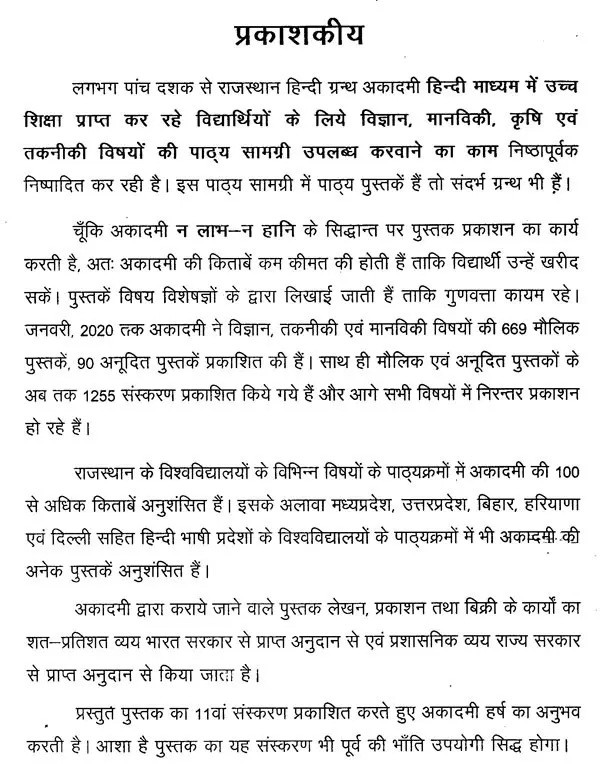 प्रकाशकीय

लगभग पांच दशक से राजस्थान हिन्दी ग्रन्थ अकादमी हिन्दी माध्यम में उच्च शिक्षा प्राप्त कर रहे विद्यार्थियों के लिये विज्ञान, मानविकी, कृषि एवं तकनीकी विषयों की पाठ्य सामग्री उपलब्ध करवाने का काम निष्ठापूर्वक निष्पादित कर रही है। इस पाठ्य सामग्री में पाठ्य पुस्तकें हैं तो संदर्भ ग्रन्थ भी हैं।

चूँकि अकादमी न लाभ–न हानि के सिद्धान्त पर पुस्तक प्रकाशन का कार्य करती है, अतः अकादमी की किताबें कम कीमत की होती हैं ताकि विद्यार्थी उन्हें खरीद सकें। पुस्तकें विषय विशेषज्ञों के द्वारा लिखाई जाती हैं ताकि गुणवत्ता कायम रहे। जनवरी, 2020 तक अकादमी ने विज्ञान, तकनीकी एवं मानविकी विषयों की 669 मौलिक पुस्तकें, 90 अनूदित पुस्तकें प्रकाशित की हैं। साथ ही मौलिक एवं अनूदित पुस्तकों के अब तक 1255 संस्करण प्रकाशित किये गये हैं और आगे सभी विषयों में निरन्तर प्रकाशन हो रहे हैं।

राजस्थान के विश्वविद्यालयों के विभिन्न विषयों के पाठ्यक्रमों में अकादमी की 100 से अधिक किताबें अनुशंसित हैं। इसके अलावा मध्यप्रदेश, उत्तरप्रदेश, बिहार, हरियाणा एवं दिल्ली सहित हिन्दी भाषी प्रदेशों के विश्वविद्यालयों के पाठ्यक्रमों में भी अकादमी की अनेक पुस्तकें अनुशंसित हैं।

अकादमी द्वारा कराये जाने वाले पुस्तक लेखन, प्रकाशन तथा बिक्री के कार्यों का शत–प्रतिशत व्यय भारत सरकार से प्राप्त अनुदान से एवं प्रशासनिक व्यय राज्य सरकार से प्राप्त अनुदान से किया जाता है।

प्रस्तुत पुस्तक का 11वां संस्करण प्रकाशित करते हुए अकादमी हर्ष का अनुभव करती है। आशा है पुस्तक का यह संस्करण भी पूर्व की भाँति उपयोगी सिद्ध होगा।